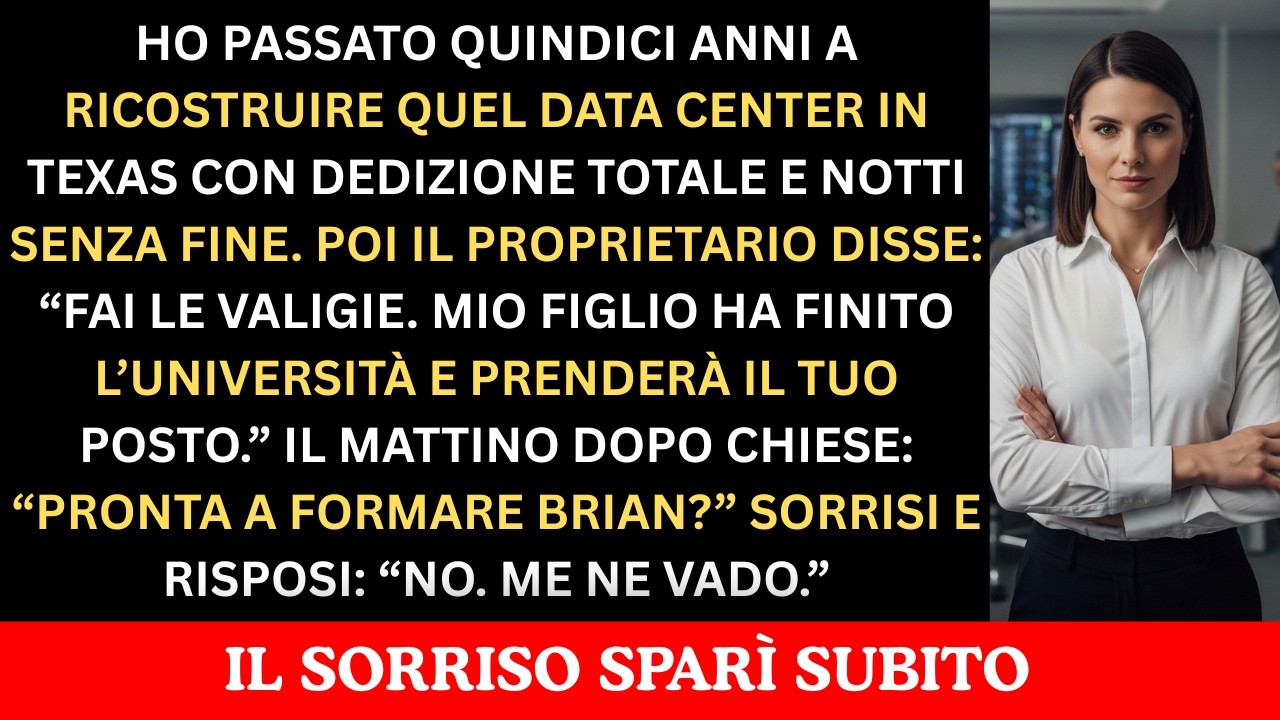 HO PASSATO QUINDICI ANNI A RICOSTRUIRE QUEL DATA CENTER IN TEXAS CON DEDIZIONE TOTALE E NOTTI SENZA FINE. POI IL PROPRIETARIO DISSE: “FAI LE VALIGIE. MIO FIGLIO HA FINITO L’UNIVERSITÀ E PRENDERÀ IL TUO POSTO.” IL MATTINO DOPO CHIESE: “PRONTA A FORMARE BRIAN?” SORRISI E RISPOSI: “NO. ME NE VADO.”

IL SORRISO SPARÌ SUBITO